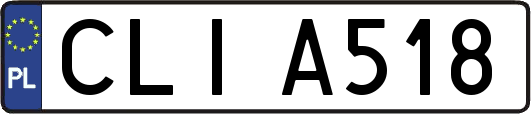 PL

CLI A518